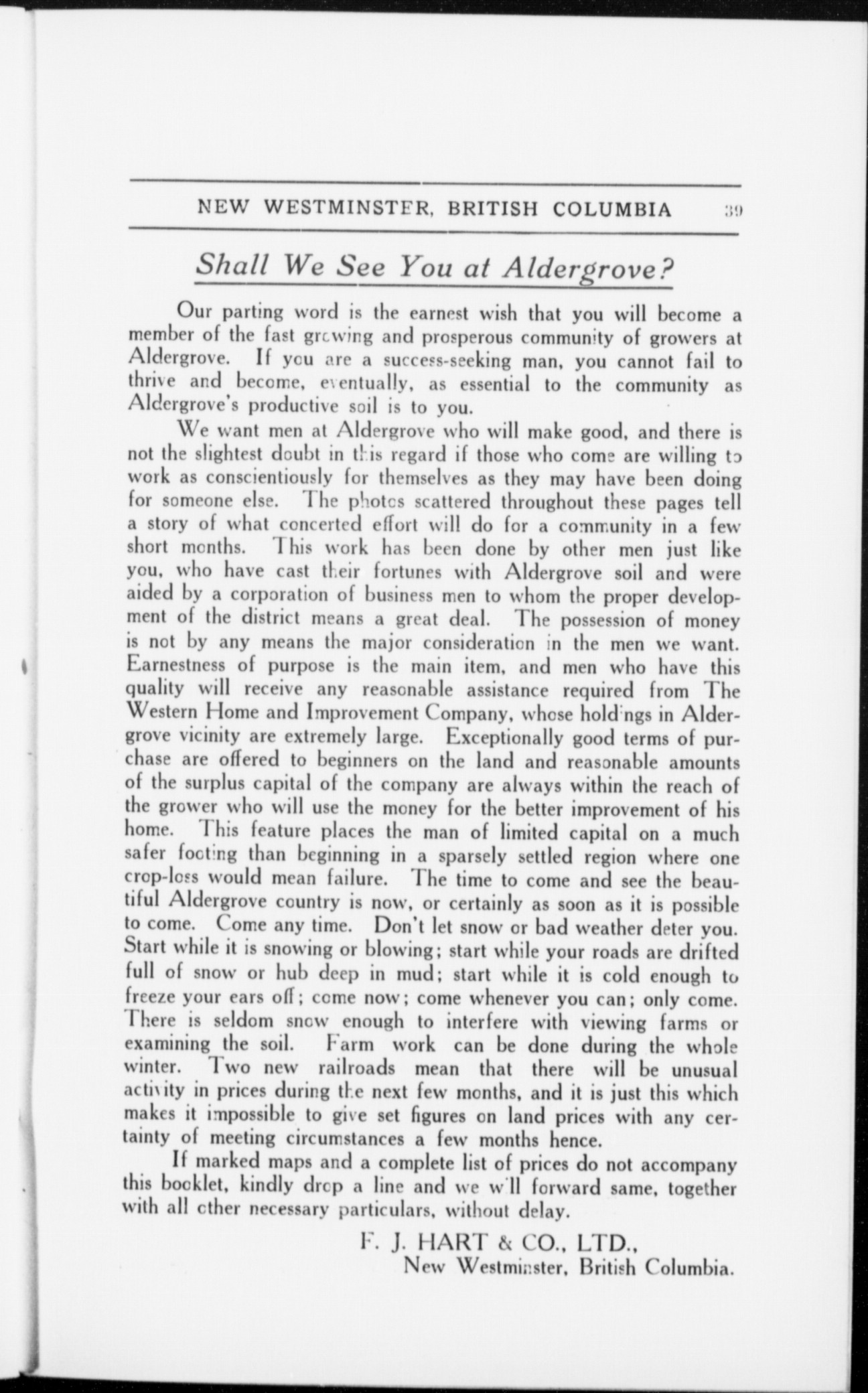 NEW WESTMINSTER, BRITISH COLUMBIA 39

Shall We See You at Aldergrove?

Our parting word is the earnest wish that you will become a member of the fast growing and prosperous community of growers at Aldergrove. If you are a success-seeking man, you cannot fail to thrive and become, eventually, as essential to the community as Aldergrove's productive soil is to you.

We want men at Aldergrove who will make good, and there is not the slightest doubt in this regard if those who come are willing to work as conscientiously for themselves as they may have been doing for someone else. The photos scattered throughout these pages tell a story of what concerted effort will do for a community in a few short months. This work has been done by other men just like you, who have cast their fortunes with Aldergrove soil and were aided by a corporation of business men to whom the proper development of the district means a great deal. The possession of money is not by any means the major consideration in the men we want. Earnestness of purpose is the main item, and men who have this quality will receive any reasonable assistance required from The Western Home and Improvement Company, whose holdings in Aldergrove vicinity are extremely large. Exceptionally good terms of purchase are offered to beginners on the land and reasonable amounts of the surplus capital of the company are always within the reach of the grower who will use the money for the better improvement of his home. This feature places the man of limited capital on a much safer footing than beginning in a sparsely settled region where one crop-loss would mean failure. The time to come and see the beautiful Aldergrove country is now, or certainly as soon as it is possible to come. Come any time. Don't let snow or bad weather deter you. Start while it is snowing or blowing; start while your roads are drifted full of snow or hub deep in mud; start while it is cold enough to freeze your ears off; come now; come whenever you can; only come. There is seldom snow enough to interfere with viewing farms or examining the soil. Farm work can be done during the whole winter. Two new railroads mean that there will be unusual activity in prices during the next few months, and it is just this which makes it impossible to give set figures on land prices with any certainty of meeting circumstances a few months hence.

If marked maps and a complete list of prices do not accompany this booklet, kindly drop a line and we will forward same, together with all other necessary particulars, without delay.

F. J. HART & CO., LTD.,
New Westminster, British Columbia.